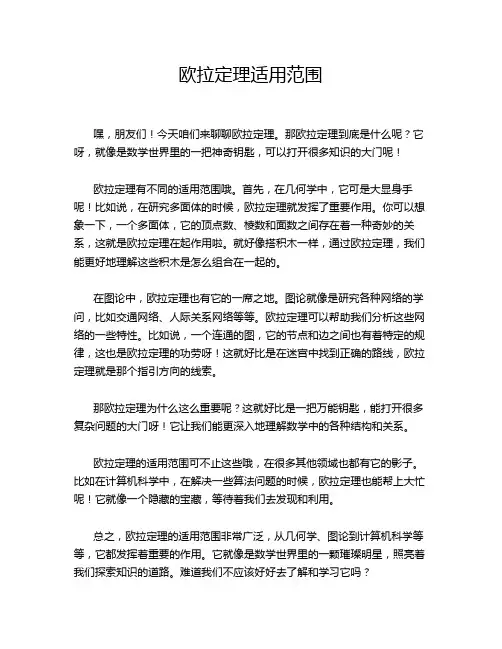 欧拉定理适用范围

嘿，朋友们！今天咱们来聊聊欧拉定理。那欧拉定理到底是什么呢？它呀，就像是数学世界里的一把神奇钥匙，可以打开很多知识的大门呢！

欧拉定理有不同的适用范围哦。首先，在几何学中，它可是大显身手呢！比如说，在研究多面体的时候，欧拉定理就发挥了重要作用。你可以想象一下，一个多面体，它的顶点数、棱数和面数之间存在着一种奇妙的关系，这就是欧拉定理在起作用啦。就好像搭积木一样，通过欧拉定理，我们能更好地理解这些积木是怎么组合在一起的。

在图论中，欧拉定理也有它的一席之地。图论就像是研究各种网络的学问，比如交通网络、人际关系网络等等。欧拉定理可以帮助我们分析这些网络的一些特性。比如说，一个连通的图，它的节点和边之间也有着特定的规律，这也是欧拉定理的功劳呀！这就好比是在迷宫中找到正确的路线，欧拉定理就是那个指引方向的线索。

那欧拉定理为什么这么重要呢？这就好比是一把万能钥匙，能打开很多复杂问题的大门呀！它让我们能更深入地理解数学中的各种结构和关系。

欧拉定理的适用范围可不止这些哦，在很多其他领域也都有它的影子。比如在计算机科学中，在解决一些算法问题的时候，欧拉定理也能帮上大忙呢！它就像一个隐藏的宝藏，等待着我们去发现和利用。

总之，欧拉定理的适用范围非常广泛，从几何学、图论到计算机科学等等，它都发挥着重要的作用。它就像是数学世界里的一颗璀璨明星，照亮着我们探索知识的道路。难道我们不应该好好去了解和学习它吗？